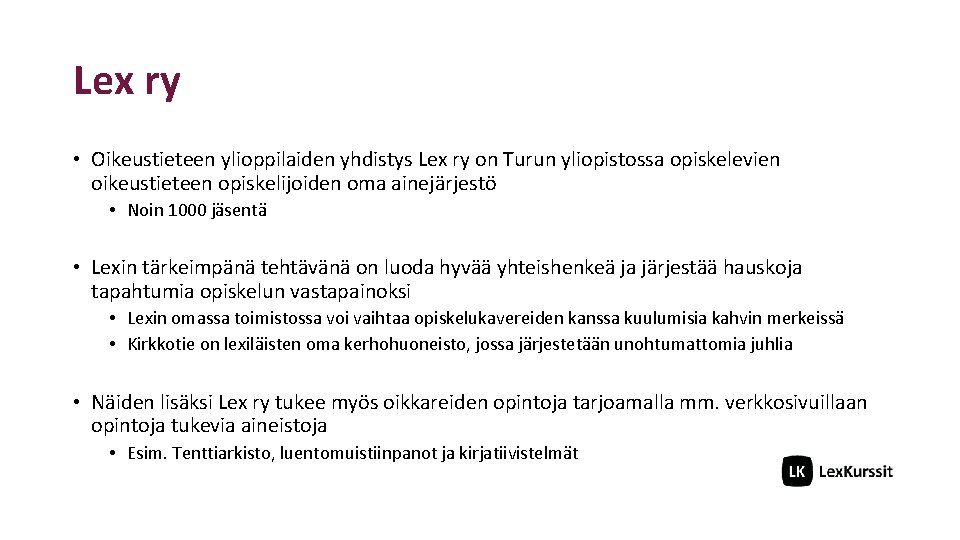 Lex ry

• Oikeustieteen ylioppilaiden yhdistys Lex ry on Turun yliopistossa opiskelevien oikeustieteen opiskelijoiden oma ainejärjestö
  • Noin 1000 jäsentä

• Lexin tärkeimpänä tehtävänä on luoda hyvää yhteishenkeä ja järjestää hauskoja tapahtumia opiskelun vastapainoksi
  • Lexin omassa toimistossa voi vaihtaa opiskelukavereiden kanssa kuulumisia kahvin merkeissä
  • Kirkkotie on lexiläisten oma kerhohuoneisto, jossa järjestetään unohtumattomia juhlia

• Näiden lisäksi Lex ry tukee myös oikkareiden opintoja tarjoamalla mm. verkkosivuillaan opintoja tukevia aineistoja
  • Esim. Tenttiarkisto, luentomuistiinpanot ja kirjatiivistelmät

LK LexKurssit